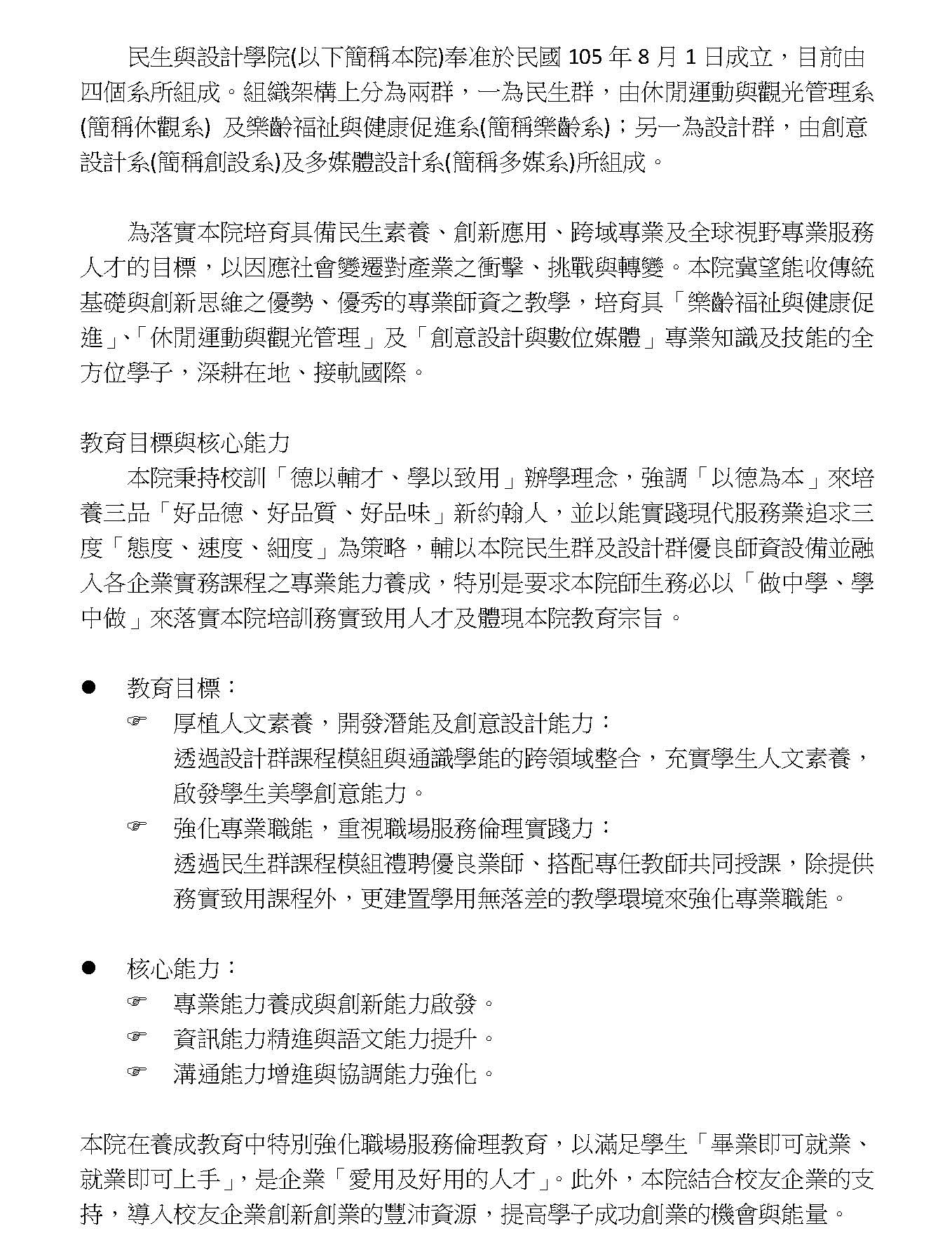 民生與設計學院(以下簡稱本院)奉准於民國 105 年 8 月 1 日成立，目前由四個系所組成。組織架構上分為兩群，一為民生群，由休閒運動與觀光管理系(簡稱休觀系) 及樂齡福祉與健康促進系(簡稱樂齡系)；另一為設計群，由創意設計系(簡稱創設系)及多媒體設計系(簡稱多媒系)所組成。

為落實本院培育具備民生素養、創新應用、跨域專業及全球視野專業服務人才的目標，以因應社會變遷對產業之衝擊、挑戰與轉變。本院冀望能收傳統基礎與創新思維之優勢、優秀的專業師資之教學，培育具「樂齡福祉與健康促進」、「休閒運動與觀光管理」及「創意設計與數位媒體」專業知識及技能的全方位學子，深耕在地、接軌國際。

教育目標與核心能力

本院秉持校訓「德以輔才、學以致用」辦學理念，強調「以德為本」來培養三品「好品德、好品質、好品味」新約翰人，並以能實踐現代服務業追求三度「態度、速度、細度」為策略，輔以本院民生群及設計群優良師資設備並融入各企業實務課程之專業能力養成，特別是要求本院師生務必以「做中學、學中做」來落實本院培訓務實致用人才及體現本院教育宗旨。

● 教育目標：
☞ 厚植人文素養，開發潛能及創意設計能力：
透過設計群課程模組與通識學能的跨領域整合，充實學生人文素養，啟發學生美學創意能力。
☞ 強化專業職能，重視職場服務倫理實踐力：
透過民生群課程模組禮聘優良業師、搭配專任教師共同授課，除提供務實致用課程外，更建置學用無落差的教學環境來強化專業職能。

● 核心能力：
☞ 專業能力養成與創新能力啟發。
☞ 資訊能力精進與語文能力提升。
☞ 溝通能力增進與協調能力強化。

本院在養成教育中特別強化職場服務倫理教育，以滿足學生「畢業即可就業、就業即可上手」，是企業「愛用及好用的人才」。此外，本院結合校友企業的支持，導入校友企業創新創業的豐沛資源，提高學子成功創業的機會與能量。